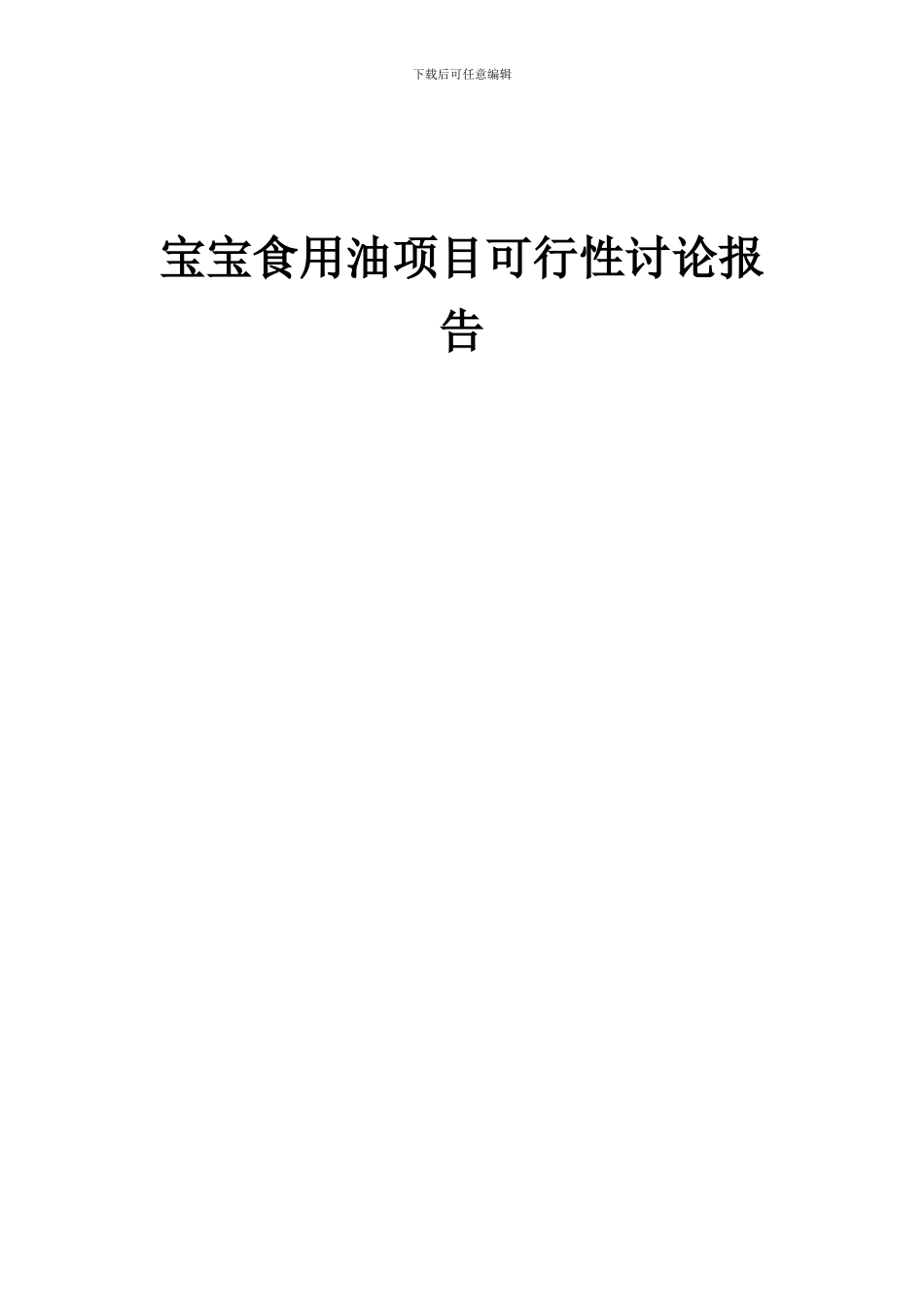 下载后可任意编辑

宝宝食用油项目可行性讨论报告